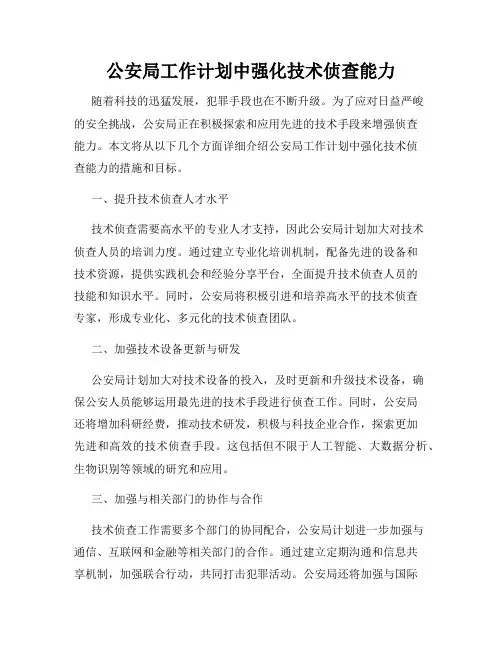 公安局工作计划中强化技术侦查能力

随着科技的迅猛发展，犯罪手段也在不断升级。为了应对日益严峻的安全挑战，公安局正在积极探索和应用先进的技术手段来增强侦查能力。本文将从以下几个方面详细介绍公安局工作计划中强化技术侦查能力的措施和目标。

一、提升技术侦查人才水平

技术侦查需要高水平的专业人才支持，因此公安局计划加大对技术侦查人员的培训力度。通过建立专业化培训机制，配备先进的设备和技术资源，提供实践机会和经验分享平台，全面提升技术侦查人员的技能和知识水平。同时，公安局将积极引进和培养高水平的技术侦查专家，形成专业化、多元化的技术侦查团队。

二、加强技术设备更新与研发

公安局计划加大对技术设备的投入，及时更新和升级技术设备，确保公安人员能够运用最先进的技术手段进行侦查工作。同时，公安局还将增加科研经费，推动技术研发，积极与科技企业合作，探索更加先进和高效的技术侦查手段。这包括但不限于人工智能、大数据分析、生物识别等领域的研究和应用。

三、加强与相关部门的协作与合作

技术侦查工作需要多个部门的协同配合，公安局计划进一步加强与通信、互联网和金融等相关部门的合作。通过建立定期沟通和信息共享机制，加强联合行动，共同打击犯罪活动。公安局还将加强与国际